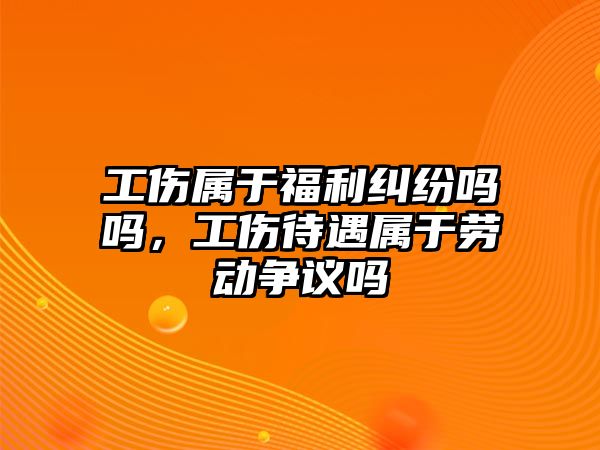 工伤属于福利纠纷吗吗，工伤待遇属于劳动争议吗